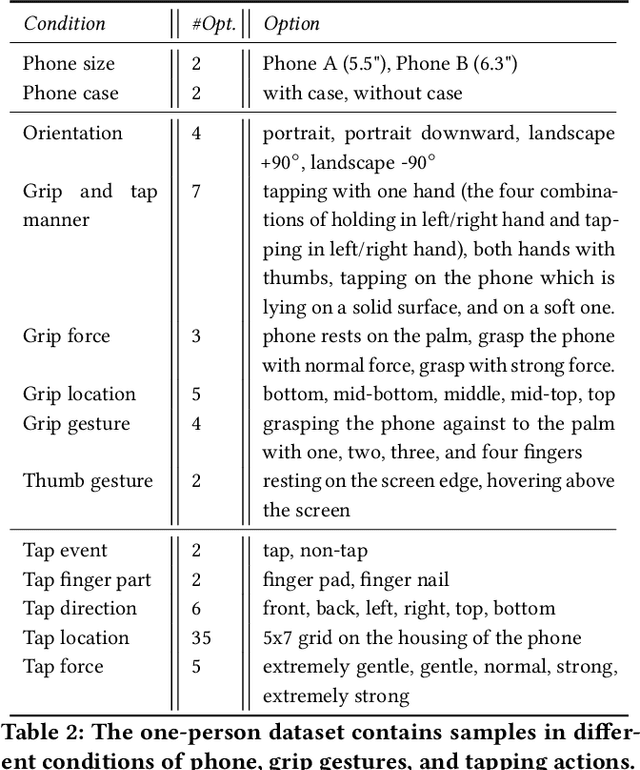 | Condition | #Opt. | Option |
|---|---|---|
| Phone size | 2 | Phone A (5.5"), Phone B (6.3") |
| Phone case | 2 | with case, without case |
| Orientation | 4 | portrait, portrait downward, landscape +90°, landscape -90° |
| Grip and tap manner | 7 | tapping with one hand (the four combinations of holding in left/right hand and tapping in left/right hand), both hands with thumbs, tapping on the phone which is lying on a solid surface, and on a soft one. |
| Grip force | 3 | phone rests on the palm, grasp the phone with normal force, grasp with strong force. |
| Grip location | 5 | bottom, mid-bottom, middle, mid-top, top |
| Grip gesture | 4 | grasping the phone against to the palm with one, two, three, and four fingers |
| Thumb gesture | 2 | resting on the screen edge, hovering above the screen |
| Tap event | 2 | tap, non-tap |
| Tap finger part | 2 | finger pad, finger nail |
| Tap direction | 6 | front, back, left, right, top, bottom |
| Tap location | 35 | 5x7 grid on the housing of the phone |
| Tap force | 5 | extremely gentle, gentle, normal, strong, extremely strong |

Table 2: The one-person dataset contains samples in different conditions of phone, grip gestures, and tapping actions.